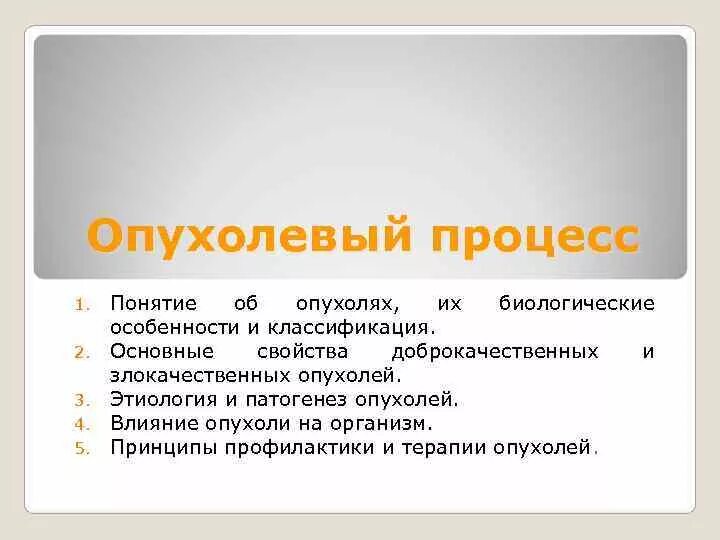 Опухолевый процесс

1. Понятие об опухолях, их биологические особенности и классификация.
2. Основные свойства доброкачественных и злокачественных опухолей.
3. Этиология и патогенез опухолей.
4. Влияние опухоли на организм.
5. Принципы профилактики и терапии опухолей.